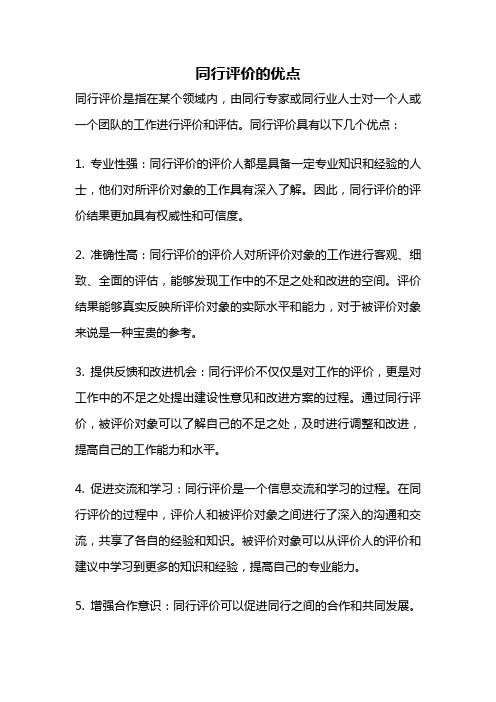 同行评价的优点

同行评价是指在某个领域内，由同行专家或同行业人士对一个人或一个团队的工作进行评价和评估。同行评价具有以下几个优点：

1. 专业性强：同行评价的评价人都是具备一定专业知识和经验的人士，他们对所评价对象的工作具有深入了解。因此，同行评价的评价结果更加具有权威性和可信度。

2. 准确性高：同行评价的评价人对所评价对象的工作进行客观、细致、全面的评估，能够发现工作中的不足之处和改进的空间。评价结果能够真实反映所评价对象的实际水平和能力，对于被评价对象来说是一种宝贵的参考。

3. 提供反馈和改进机会：同行评价不仅仅是对工作的评价，更是对工作中的不足之处提出建设性意见和改进方案的过程。通过同行评价，被评价对象可以了解自己的不足之处，及时进行调整和改进，提高自己的工作能力和水平。

4. 促进交流和学习：同行评价是一个信息交流和学习的过程。在同行评价的过程中，评价人和被评价对象之间进行了深入的沟通和交流，共享了各自的经验和知识。被评价对象可以从评价人的评价和建议中学习到更多的知识和经验，提高自己的专业能力。

5. 增强合作意识：同行评价可以促进同行之间的合作和共同发展。